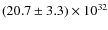 $(20.7 \pm 3.3) \times 10^{32}$